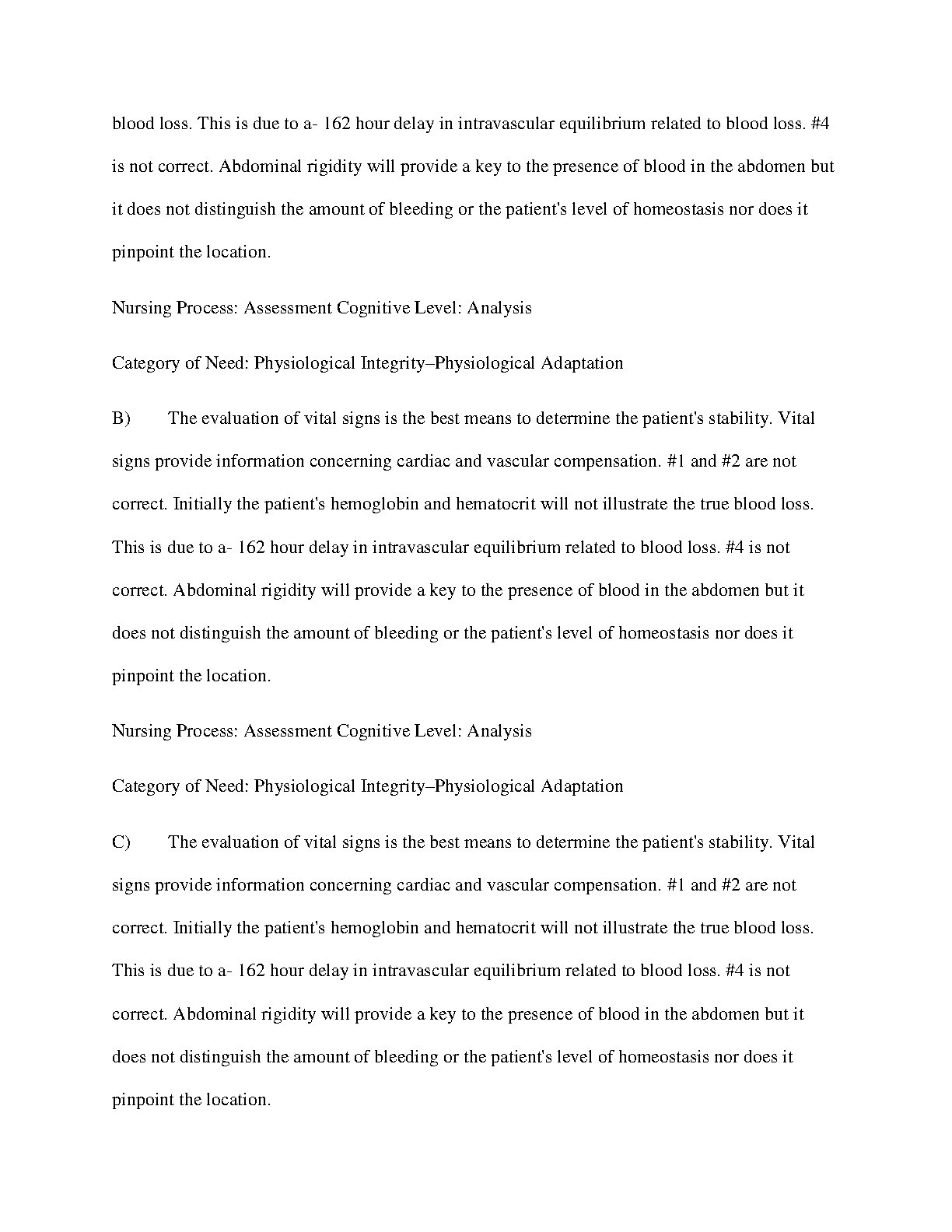 blood loss. This is due to a- 162 hour delay in intravascular equilibrium related to blood loss. #4 is not correct. Abdominal rigidity will provide a key to the presence of blood in the abdomen but it does not distinguish the amount of bleeding or the patient's level of homeostasis nor does it pinpoint the location.

Nursing Process: Assessment Cognitive Level: Analysis

Category of Need: Physiological Integrity–Physiological Adaptation

B) The evaluation of vital signs is the best means to determine the patient's stability. Vital signs provide information concerning cardiac and vascular compensation. #1 and #2 are not correct. Initially the patient's hemoglobin and hematocrit will not illustrate the true blood loss. This is due to a- 162 hour delay in intravascular equilibrium related to blood loss. #4 is not correct. Abdominal rigidity will provide a key to the presence of blood in the abdomen but it does not distinguish the amount of bleeding or the patient's level of homeostasis nor does it pinpoint the location.

Nursing Process: Assessment Cognitive Level: Analysis

Category of Need: Physiological Integrity–Physiological Adaptation

C) The evaluation of vital signs is the best means to determine the patient's stability. Vital signs provide information concerning cardiac and vascular compensation. #1 and #2 are not correct. Initially the patient's hemoglobin and hematocrit will not illustrate the true blood loss. This is due to a- 162 hour delay in intravascular equilibrium related to blood loss. #4 is not correct. Abdominal rigidity will provide a key to the presence of blood in the abdomen but it does not distinguish the amount of bleeding or the patient's level of homeostasis nor does it pinpoint the location.